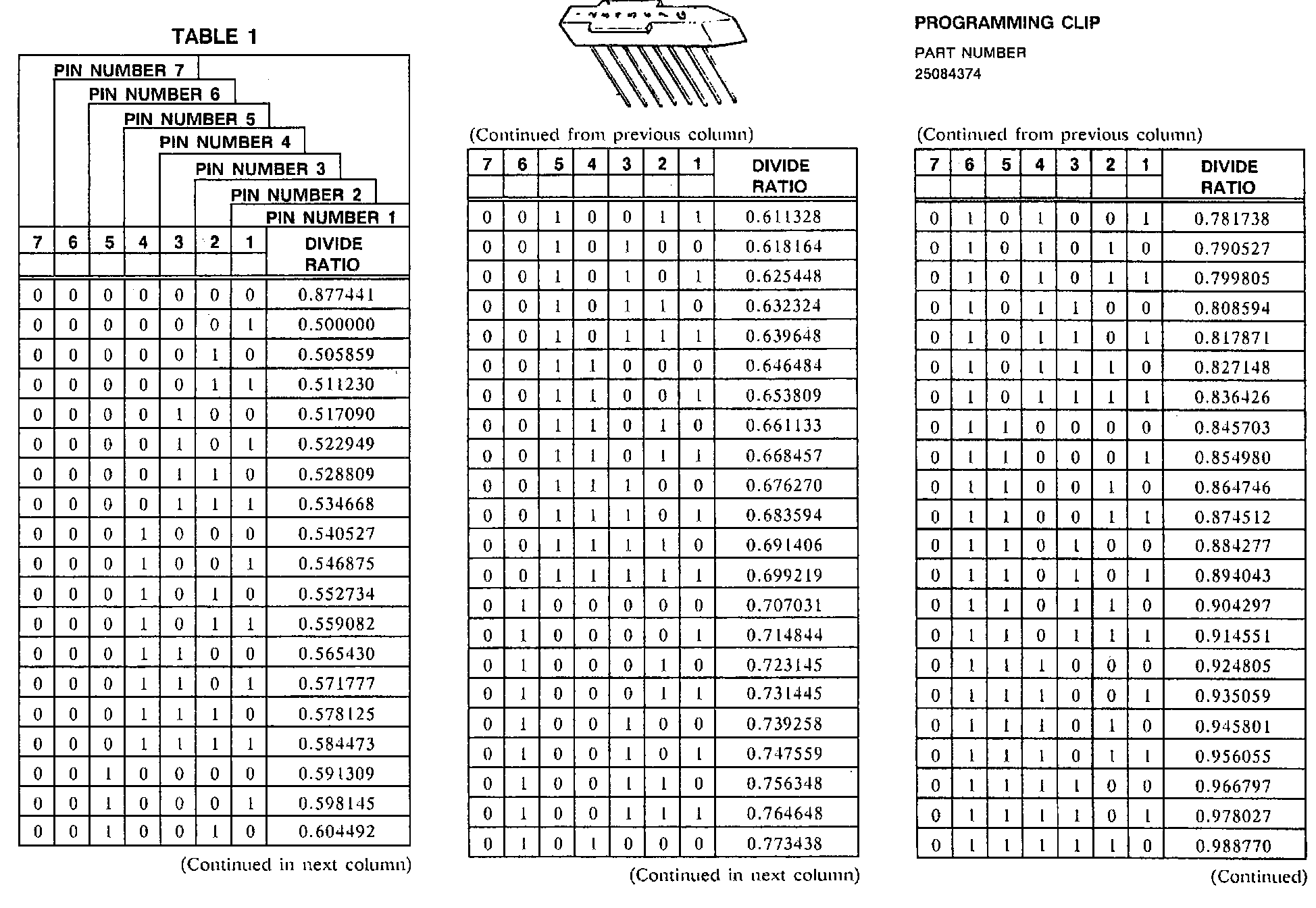 TABLE 1

PIN NUMBER 7
PIN NUMBER 6
PIN NUMBER 5
PIN NUMBER 4
PIN NUMBER 3
PIN NUMBER 2
PIN NUMBER 1

| 7 | 6 | 5 | 4 | 3 | 2 | 1 | DIVIDE RATIO |
|---|---|---|---|---|---|---|---|
| 0 | 0 | 0 | 0 | 0 | 0 | 0 | 0.877441 |
| 0 | 0 | 0 | 0 | 0 | 0 | 1 | 0.500000 |
| 0 | 0 | 0 | 0 | 0 | 1 | 0 | 0.505859 |
| 0 | 0 | 0 | 0 | 0 | 1 | 1 | 0.511230 |
| 0 | 0 | 0 | 0 | 1 | 0 | 0 | 0.517090 |
| 0 | 0 | 0 | 0 | 1 | 0 | 1 | 0.522949 |
| 0 | 0 | 0 | 0 | 1 | 1 | 0 | 0.528809 |
| 0 | 0 | 0 | 0 | 1 | 1 | 1 | 0.534668 |
| 0 | 0 | 0 | 1 | 0 | 0 | 0 | 0.540527 |
| 0 | 0 | 0 | 1 | 0 | 0 | 1 | 0.546875 |
| 0 | 0 | 0 | 1 | 0 | 1 | 0 | 0.552734 |
| 0 | 0 | 0 | 1 | 0 | 1 | 1 | 0.559082 |
| 0 | 0 | 0 | 1 | 1 | 0 | 0 | 0.565430 |
| 0 | 0 | 0 | 1 | 1 | 0 | 1 | 0.571777 |
| 0 | 0 | 0 | 1 | 1 | 1 | 0 | 0.578125 |
| 0 | 0 | 0 | 1 | 1 | 1 | 1 | 0.584473 |
| 0 | 0 | 1 | 0 | 0 | 0 | 0 | 0.591309 |
| 0 | 0 | 1 | 0 | 0 | 0 | 1 | 0.598145 |
| 0 | 0 | 1 | 0 | 0 | 1 | 0 | 0.604492 |

(Continued in next column)

(Continued from previous column)

| 7 | 6 | 5 | 4 | 3 | 2 | 1 | DIVIDE RATIO |
|---|---|---|---|---|---|---|---|
| 0 | 0 | 1 | 0 | 0 | 1 | 1 | 0.611328 |
| 0 | 0 | 1 | 0 | 1 | 0 | 0 | 0.618164 |
| 0 | 0 | 1 | 0 | 1 | 0 | 1 | 0.625448 |
| 0 | 0 | 1 | 0 | 1 | 1 | 0 | 0.632324 |
| 0 | 0 | 1 | 0 | 1 | 1 | 1 | 0.639648 |
| 0 | 0 | 1 | 1 | 0 | 0 | 0 | 0.646484 |
| 0 | 0 | 1 | 1 | 0 | 0 | 1 | 0.653809 |
| 0 | 0 | 1 | 1 | 0 | 1 | 0 | 0.661133 |
| 0 | 0 | 1 | 1 | 0 | 1 | 1 | 0.668457 |
| 0 | 0 | 1 | 1 | 1 | 0 | 0 | 0.676270 |
| 0 | 0 | 1 | 1 | 1 | 0 | 1 | 0.683594 |
| 0 | 0 | 1 | 1 | 1 | 1 | 0 | 0.691406 |
| 0 | 0 | 1 | 1 | 1 | 1 | 1 | 0.699219 |
| 0 | 1 | 0 | 0 | 0 | 0 | 0 | 0.707031 |
| 0 | 1 | 0 | 0 | 0 | 0 | 1 | 0.714844 |
| 0 | 1 | 0 | 0 | 0 | 1 | 0 | 0.723145 |
| 0 | 1 | 0 | 0 | 0 | 1 | 1 | 0.731445 |
| 0 | 1 | 0 | 0 | 1 | 0 | 0 | 0.739258 |
| 0 | 1 | 0 | 0 | 1 | 0 | 1 | 0.747559 |
| 0 | 1 | 0 | 0 | 1 | 1 | 0 | 0.756348 |
| 0 | 1 | 0 | 0 | 1 | 1 | 1 | 0.764648 |
| 0 | 1 | 0 | 1 | 0 | 0 | 0 | 0.773438 |

(Continued in next column)

PROGRAMMING CLIP

PART NUMBER
25084374

(Continued from previous column)

| 7 | 6 | 5 | 4 | 3 | 2 | 1 | DIVIDE RATIO |
|---|---|---|---|---|---|---|---|
| 0 | 1 | 0 | 1 | 0 | 0 | 1 | 0.781738 |
| 0 | 1 | 0 | 1 | 0 | 1 | 0 | 0.790527 |
| 0 | 1 | 0 | 1 | 0 | 1 | 1 | 0.799805 |
| 0 | 1 | 0 | 1 | 1 | 0 | 0 | 0.808594 |
| 0 | 1 | 0 | 1 | 1 | 0 | 1 | 0.817871 |
| 0 | 1 | 0 | 1 | 1 | 1 | 0 | 0.827148 |
| 0 | 1 | 0 | 1 | 1 | 1 | 1 | 0.836426 |
| 0 | 1 | 1 | 0 | 0 | 0 | 0 | 0.845703 |
| 0 | 1 | 1 | 0 | 0 | 0 | 1 | 0.854980 |
| 0 | 1 | 1 | 0 | 0 | 1 | 0 | 0.864746 |
| 0 | 1 | 1 | 0 | 0 | 1 | 1 | 0.874512 |
| 0 | 1 | 1 | 0 | 1 | 0 | 0 | 0.884277 |
| 0 | 1 | 1 | 0 | 1 | 0 | 1 | 0.894043 |
| 0 | 1 | 1 | 0 | 1 | 1 | 0 | 0.904297 |
| 0 | 1 | 1 | 0 | 1 | 1 | 1 | 0.914551 |
| 0 | 1 | 1 | 1 | 0 | 0 | 0 | 0.924805 |
| 0 | 1 | 1 | 1 | 0 | 0 | 1 | 0.935059 |
| 0 | 1 | 1 | 1 | 0 | 1 | 0 | 0.945801 |
| 0 | 1 | 1 | 1 | 0 | 1 | 1 | 0.956055 |
| 0 | 1 | 1 | 1 | 1 | 0 | 0 | 0.966797 |
| 0 | 1 | 1 | 1 | 1 | 0 | 1 | 0.978027 |
| 0 | 1 | 1 | 1 | 1 | 1 | 0 | 0.988770 |

(Continued)